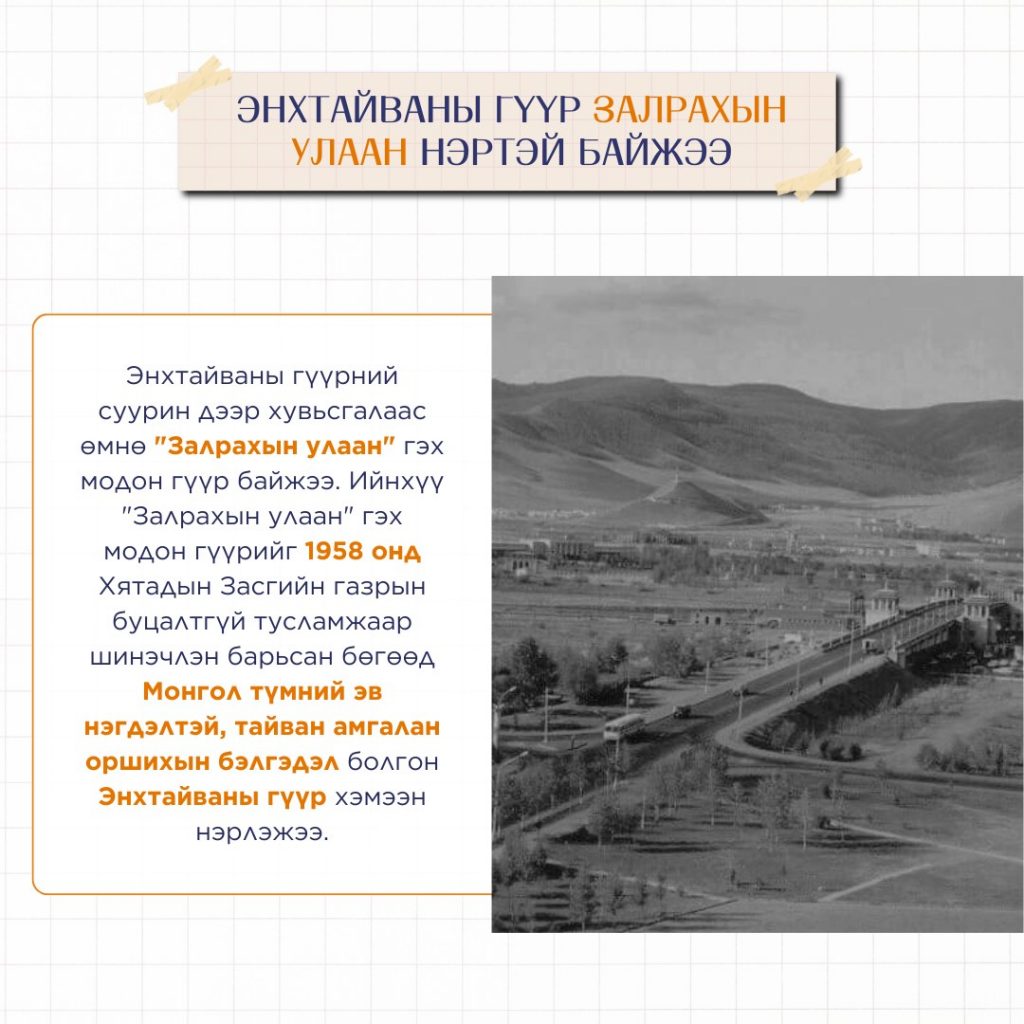 ЭНХТАЙВАНЫ ГҮҮР ЗАЛРАХЫН УЛААН НЭРТЭЙ БАЙЖЭЭ

Энхтайваны гүүрний суурин дээр хувьсгалаас өмнө "Залрахын улаан" гэх модон гүүр байжээ. Ийнхүү "Залрахын улаан" гэх модон гүүрийг 1958 онд Хятадын Засгийн газрын буцалтгүй тусламжаар шинэчлэн барьсан бөгөөд Монгол түмний эв нэгдэлтэй, тайван амгалан оршихын бэлгэдэл болгон Энхтайваны гүүр хэмээн нэрлэжээ.